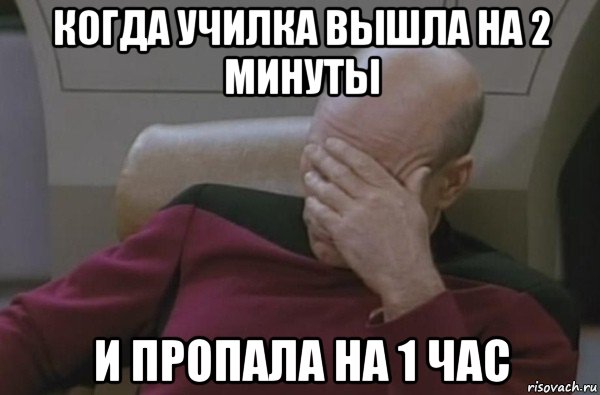 КОГДА УЧИЛКА ВЫШЛА НА 2 МИНУТЫ

И ПРОПАЛА НА 1 ЧАС

risovach.ru